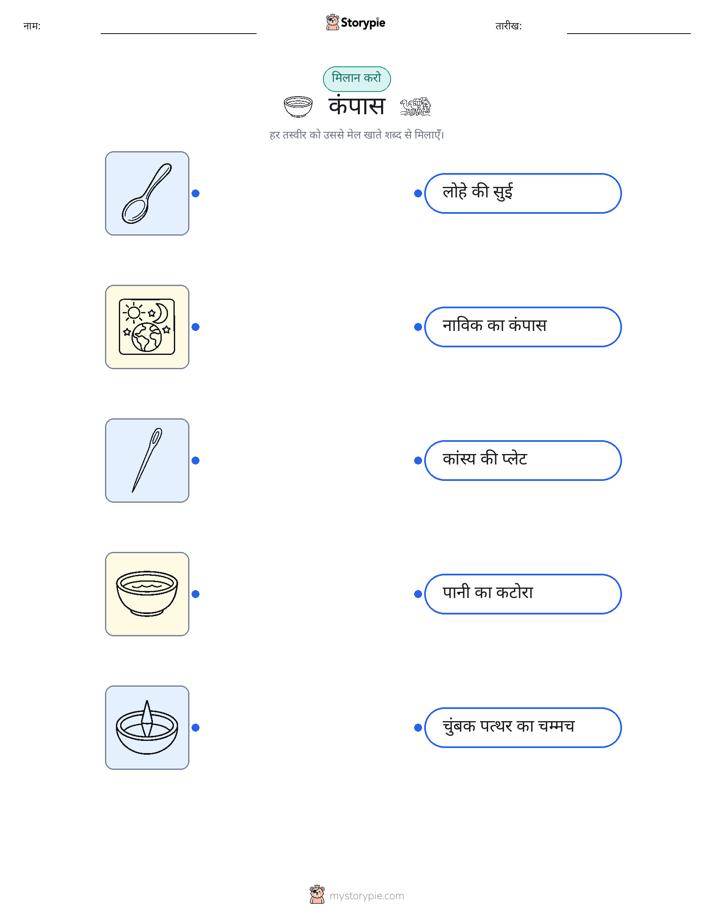 नाम:

Storypie

तारीख:

मिलान करो

कंपास

हर तस्वीर को उससे मेल खाते शब्द से मिलाएँ।

लोहे की सुई

नाविक का कंपास

कांस्य की प्लेट

पानी का कटोरा

चुंबक पत्थर का चम्मच

mystorypie.com